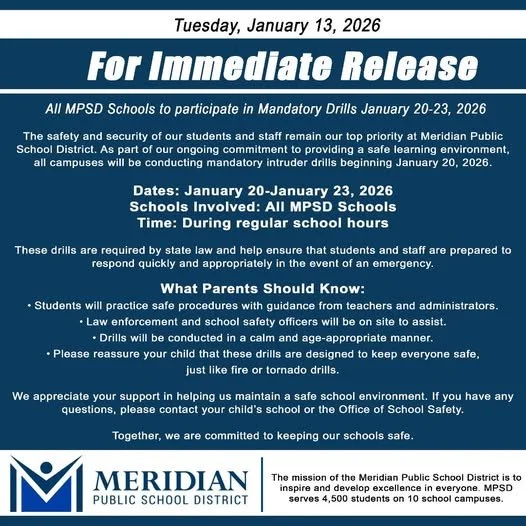 Tuesday, January 13, 2026

For Immediate Release

All MPSD Schools to participate in Mandatory Drills January 20-23, 2026

The safety and security of our students and staff remain our top priority at Meridian Public School District. As part of our ongoing commitment to providing a safe learning environment, all campuses will be conducting mandatory intruder drills beginning January 20, 2026.

Dates: January 20-January 23, 2026
Schools Involved: All MPSD Schools
Time: During regular school hours

These drills are required by state law and help ensure that students and staff are prepared to respond quickly and appropriately in the event of an emergency.

What Parents Should Know:
• Students will practice safe procedures with guidance from teachers and administrators.
• Law enforcement and school safety officers will be on site to assist.
• Drills will be conducted in a calm and age-appropriate manner.
• Please reassure your child that these drills are designed to keep everyone safe, just like fire or tornado drills.

We appreciate your support in helping us maintain a safe school environment. If you have any questions, please contact your child's school or the Office of School Safety.

Together, we are committed to keeping our schools safe.

MERIDIAN
PUBLIC SCHOOL DISTRICT

The mission of the Meridian Public School District is to inspire and develop excellence in everyone. MPSD serves 4,500 students on 10 school campuses.